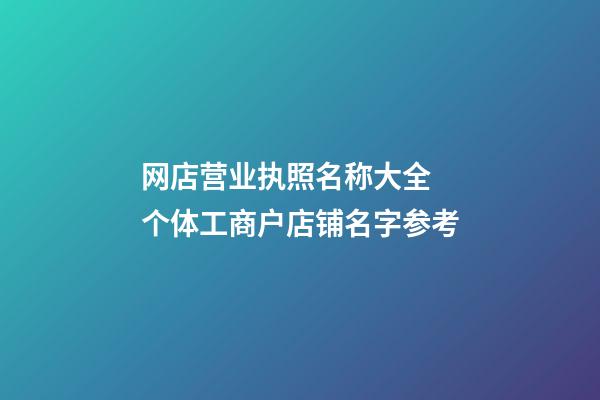 网店营业执照名称大全
个体工商户店铺名字参考